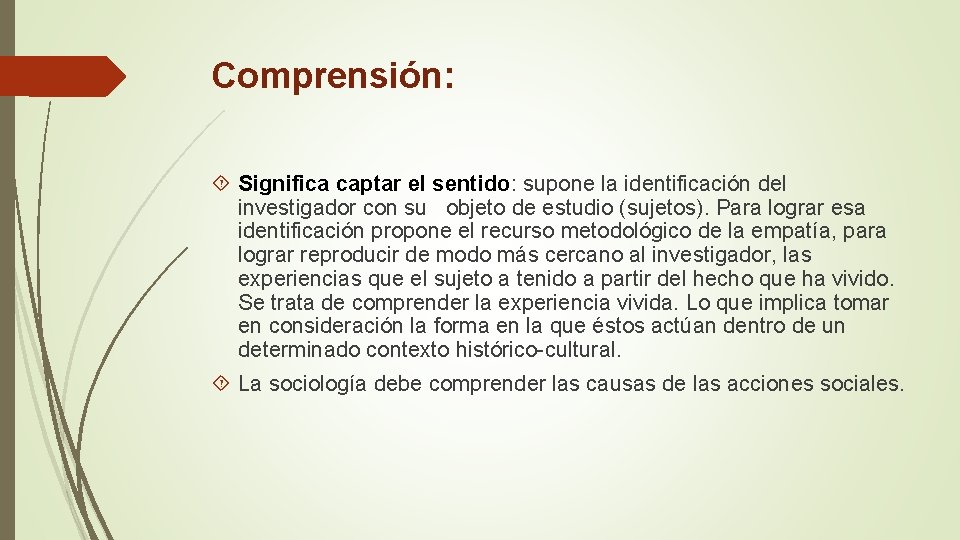 Comprensión:

Significa captar el sentido: supone la identificación del investigador con su objeto de estudio (sujetos). Para lograr esa identificación propone el recurso metodológico de la empatía, para lograr reproducir de modo más cercano al investigador, las experiencias que el sujeto a tenido a partir del hecho que ha vivido. Se trata de comprender la experiencia vivida. Lo que implica tomar en consideración la forma en la que éstos actúan dentro de un determinado contexto histórico-cultural.

La sociología debe comprender las causas de las acciones sociales.